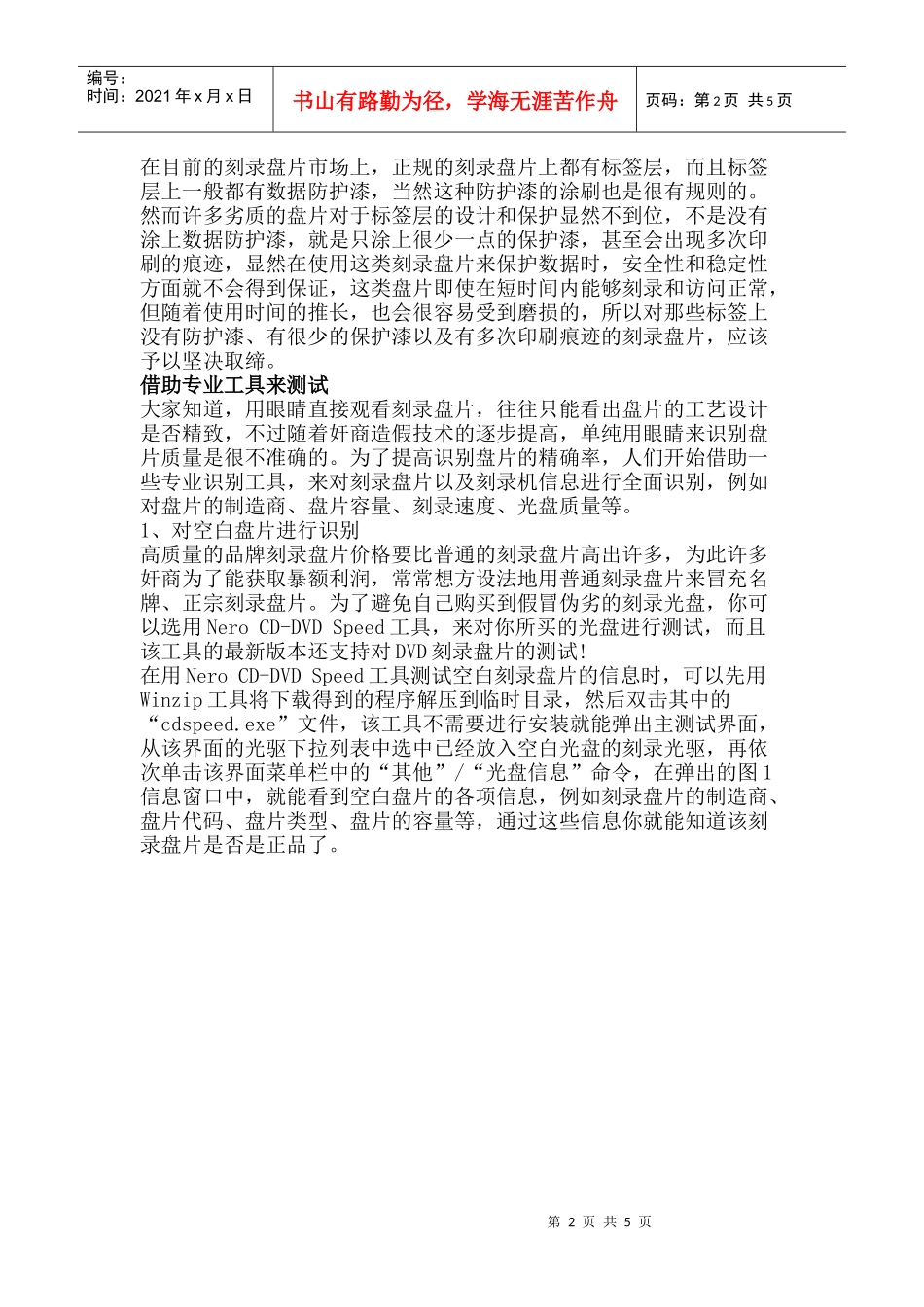 编号：
时间：2021 年 x 月 x 日

书山有路勤为径，学海无涯苦作舟

页码：第 2 页 共 5 页

在目前的刻录盘片市场上，正规的刻录盘片上都有标签层，而且标签层上一般都有数据防护漆，当然这种防护漆的涂刷也是很有规则的。然而许多劣质的盘片对于标签层的设计和保护显然不到位，不是没有涂上数据防护漆，就是只涂上很少一点的保护漆，甚至会出现多次印刷的痕迹，显然在使用这类刻录盘片来保护数据时，安全性和稳定性方面就不会得到保证，这类盘片即使在短时间内能够刻录和访问正常，但随着使用时间的推长，也会很容易受到磨损的，所以对那些标签上没有防护漆、有很少的保护漆以及有多次印刷痕迹的刻录盘片，应该予以坚决取缔。
借助专业工具来测试
大家知道，用眼睛直接观看刻录盘片，往往只能看出盘片的工艺设计是否精致，不过随着奸商造假技术的逐步提高，单纯用眼睛来识别盘片质量是很不准确的。为了提高识别盘片的精确率，人们开始借助一些专业识别工具，来对刻录盘片以及刻录机信息进行全面识别，例如对盘片的制造商、盘片容量、刻录速度、光盘质量等。
1、对空白盘片进行识别
高质量的品牌刻录盘片价格要比普通的刻录盘片高出许多，为此许多奸商为了能获取暴额利润，常常想方设法地用普通刻录盘片来冒充名牌、正宗刻录盘片。为了避免自己购买到假冒伪劣的刻录光盘，你可以选用 Nero CD-DVD Speed 工具，来对你所买的光盘进行测试，而且该工具的最新版本还支持对 DVD 刻录盘片的测试!
在用 Nero CD-DVD Speed 工具测试空白刻录盘片的信息时，可以先用 Winzip 工具将下载得到的程序解压到临时目录，然后双击其中的“cdspeed.exe”文件，该工具不需要进行安装就能弹出主测试界面，从该界面的光驱下拉列表中选中已经放入空白光盘的刻录光驱，再依次单击该界面菜单栏中的“其他”/“光盘信息”命令，在弹出的图 1 信息窗口中，就能看到空白盘片的各项信息，例如刻录盘片的制造商、盘片代码、盘片类型、盘片的容量等，通过这些信息你就能知道该刻录盘片是否是正品了。

第 2 页 共 5 页